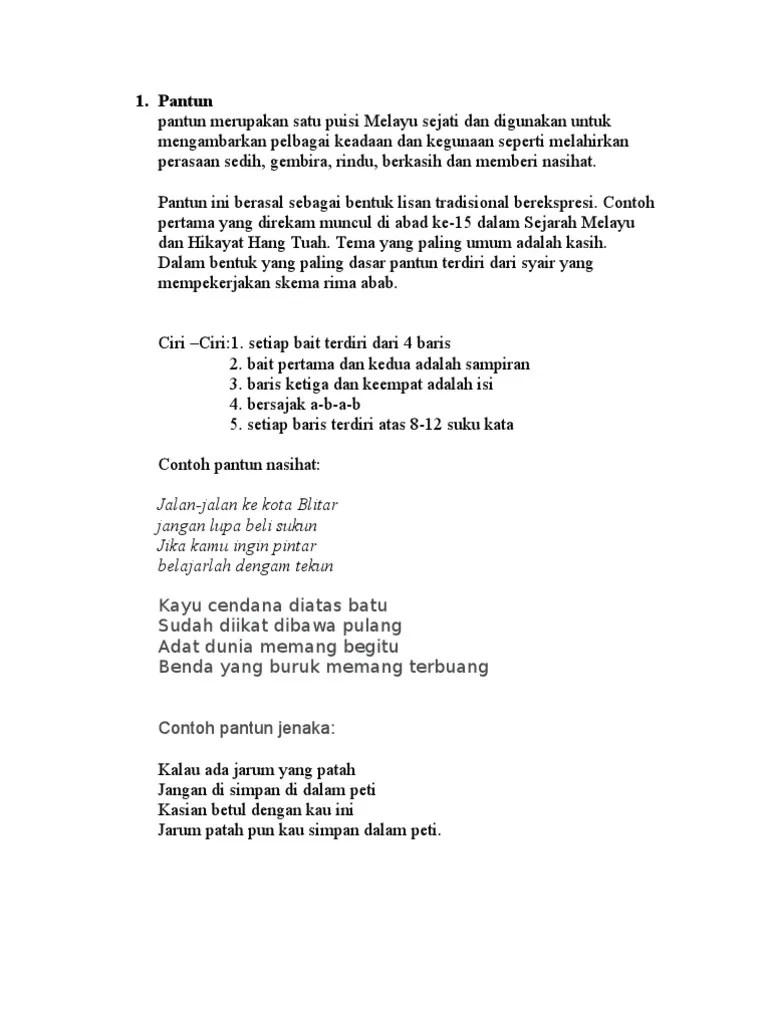 1. Pantun

pantun merupakan satu puisi Melayu sejati dan digunakan untuk mengambarkan pelbagai keadaan dan kegunaan seperti melahirkan perasaan sedih, gembira, rindu, berkasih dan memberi nasihat.

Pantun ini berasal sebagai bentuk lisan tradisional berekspresi. Contoh pertama yang direkam muncul di abad ke-15 dalam Sejarah Melayu dan Hikayat Hang Tuah. Tema yang paling umum adalah kasih. Dalam bentuk yang paling dasar pantun terdiri dari syair yang mempekerjakan skema rima abab.

Ciri –Ciri:1. setiap bait terdiri dari 4 baris
2. bait pertama dan kedua adalah sampiran
3. baris ketiga dan keempat adalah isi
4. bersajak a-b-a-b
5. setiap baris terdiri atas 8-12 suku kata

Contoh pantun nasihat:

Jalan-jalan ke kota Blitar
jangan lupa beli sukun
Jika kamu ingin pintar
belajarlah dengam tekun

Kayu cendana diatas batu
Sudah diikat dibawa pulang
Adat dunia memang begitu
Benda yang buruk memang terbuang

Contoh pantun jenaka:

Kalau ada jarum yang patah
Jangan di simpan di dalam peti
Kasian betul dengan kau ini
Jarum patah pun kau simpan dalam peti.